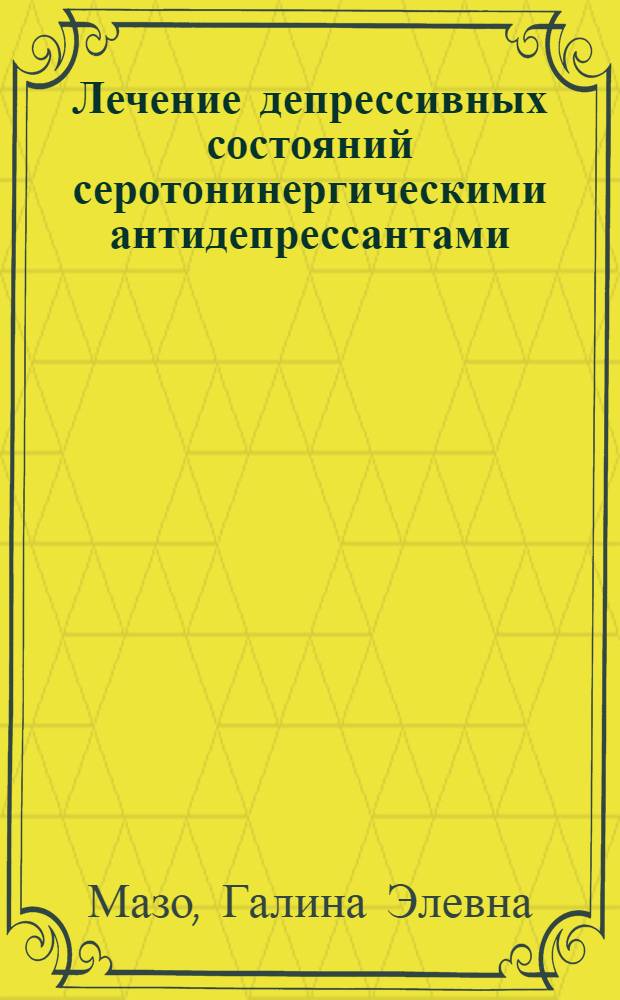 Лечение депрессивных состояний серотонинергическими антидепрессантами

Мазо, Галина Элевна